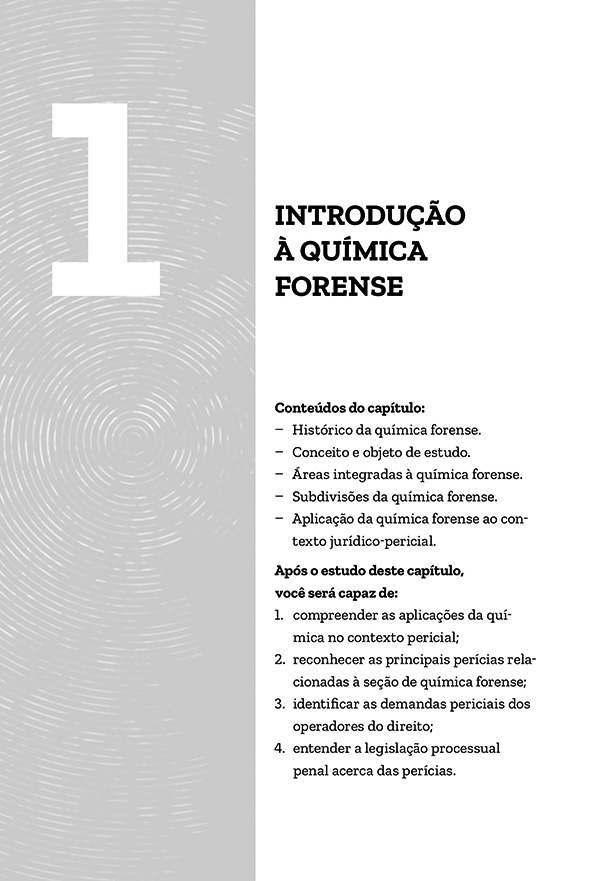 1

INTRODUÇÃO À QUÍMICA FORENSE

Conteúdos do capítulo:
– Histórico da química forense.
– Conceito e objeto de estudo.
– Áreas integradas à química forense.
– Subdivisões da química forense.
– Aplicação da química forense ao contexto jurídico-pericial.

Após o estudo deste capítulo, você será capaz de:
1. compreender as aplicações da química no contexto pericial;
2. reconhecer as principais perícias relacionadas à seção de química forense;
3. identificar as demandas periciais dos operadores do direito;
4. entender a legislação processual penal acerca das perícias.